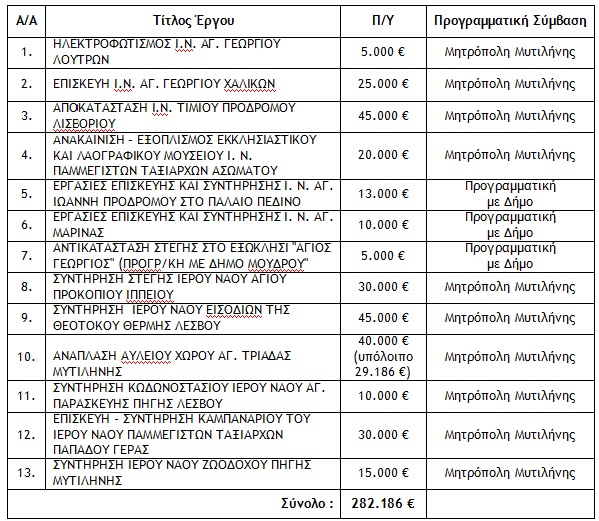 | Α/Α | Τίτλος Έργου | Π/Υ | Προγραμματική Σύμβαση |
|---|---|---|---|
| 1. | ΗΛΕΚΤΡΟΦΩΤΙΣΜΟΣ Ι.Ν. ΑΓ. ΓΕΩΡΓΙΟΥ ΛΟΥΤΡΩΝ | 5.000 € | Μητρόπολη Μυτιλήνης |
| 2. | ΕΠΙΣΚΕΥΗ Ι.Ν. ΑΓ. ΓΕΩΡΓΙΟΥ ΧΑΛΙΚΩΝ | 25.000 € | Μητρόπολη Μυτιλήνης |
| 3. | ΑΠΟΚΑΤΑΣΤΑΣΗ Ι.Ν. ΤΙΜΙΟΥ ΠΡΟΔΡΟΜΟΥ ΛΙΣΒΟΡΙΟΥ | 45.000 € | Μητρόπολη Μυτιλήνης |
| 4. | ΑΝΑΚΑΙΝΙΣΗ - ΕΞΟΠΛΙΣΜΟΣ ΕΚΚΛΗΣΙΑΣΤΙΚΟΥ ΚΑΙ ΛΑΟΓΡΑΦΙΚΟΥ ΜΟΥΣΕΙΟΥ Ι. Ν. ΠΑΜΜΕΓΙΣΤΩΝ ΤΑΞΙΑΡΧΩΝ ΑΣΩΜΑΤΟΥ | 20.000 € | Μητρόπολη Μυτιλήνης |
| 5. | ΕΡΓΑΣΙΕΣ ΕΠΙΣΚΕΥΗΣ ΚΑΙ ΣΥΝΤΗΡΗΣΗΣ Ι. Ν. ΑΓ. ΙΩΑΝΝΗ ΠΡΟΔΡΟΜΟΥ ΣΤΟ ΠΑΛΑΙΟ ΠΕΔΙΝΟ | 13.000 € | Προγραμματική με Δήμο |
| 6. | ΕΡΓΑΣΙΕΣ ΕΠΙΣΚΕΥΗΣ ΚΑΙ ΣΥΝΤΗΡΗΣΗΣ Ι. Ν. ΑΓ. ΜΑΡΙΝΑΣ | 10.000 € | Προγραμματική με Δήμο |
| 7. | ΑΝΤΙΚΑΤΑΣΤΑΣΗ ΣΤΕΓΗΣ ΣΤΟ ΕΞΩΚΛΗΣΙ "ΑΓΙΟΣ ΓΕΩΡΓΙΟΣ" (ΠΡΟΓΡ/ΚΗ ΜΕ ΔΗΜΟ ΜΟΥΔΡΟΥ" | 5.000 € | Προγραμματική με Δήμο |
| 8. | ΣΥΝΤΗΡΗΣΗ ΣΤΕΓΗΣ ΙΕΡΟΥ ΝΑΟΥ ΑΓΙΟΥ ΠΡΟΚΟΠΙΟΥ ΙΠΠΕΙΟΥ | 30.000 € | Μητρόπολη Μυτιλήνης |
| 9. | ΣΥΝΤΗΡΗΣΗ ΙΕΡΟΥ ΝΑΟΥ ΕΙΣΟΔΙΩΝ ΤΗΣ ΘΕΟΤΟΚΟΥ ΘΕΡΜΗΣ ΛΕΣΒΟΥ | 45.000 € | Μητρόπολη Μυτιλήνης |
| 10. | ΑΝΑΠΛΑΣΗ ΑΥΛΕΙΟΥ ΧΩΡΟΥ ΑΓ. ΤΡΙΑΔΑΣ ΜΥΤΙΛΗΝΗΣ | 40.000 € (υπόλοιπο 29.186 €) | Μητρόπολη Μυτιλήνης |
| 11. | ΣΥΝΤΗΡΗΣΗ ΚΩΔΩΝΟΣΤΑΣΙΟΥ ΙΕΡΟΥ ΝΑΟΥ ΑΓ. ΠΑΡΑΣΚΕΥΗΣ ΠΗΓΗΣ ΛΕΣΒΟΥ | 10.000 € | Μητρόπολη Μυτιλήνης |
| 12. | ΕΠΙΣΚΕΥΗ - ΣΥΝΤΗΡΗΣΗ ΚΑΜΠΑΝΑΡΙΟΥ ΤΟΥ ΙΕΡΟΥ ΝΑΟΥ ΠΑΜΜΕΓΙΣΤΩΝ ΤΑΞΙΑΡΧΩΝ ΠΑΠΑΔΟΥ ΓΕΡΑΣ | 30.000 € | Μητρόπολη Μυτιλήνης |
| 13. | ΣΥΝΤΗΡΗΣΗ ΙΕΡΟΥ ΝΑΟΥ ΖΩΟΔΟΧΟΥ ΠΗΓΗΣ ΜΥΤΙΛΗΝΗΣ | 15.000 € | Μητρόπολη Μυτιλήνης |
| | Σύνολο : | 282.186 € | |